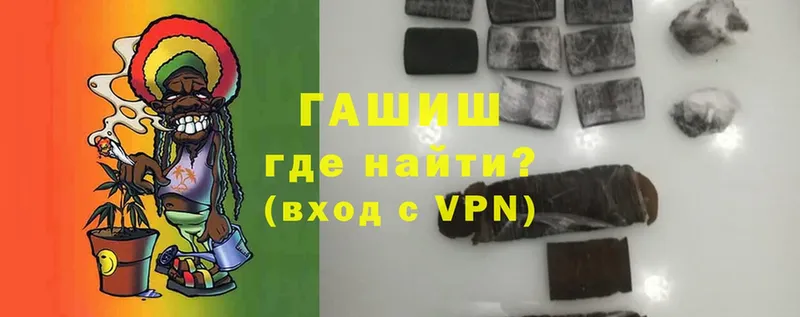 ГАШИШ
где найти?
(вход с VPN)